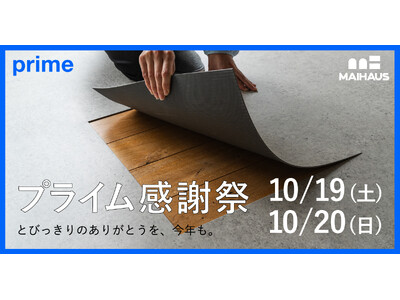 prime

MAIHAUS

プライム感謝祭

とびっきりのありがとうを、今年も。

10/19(土)
10/20(日)